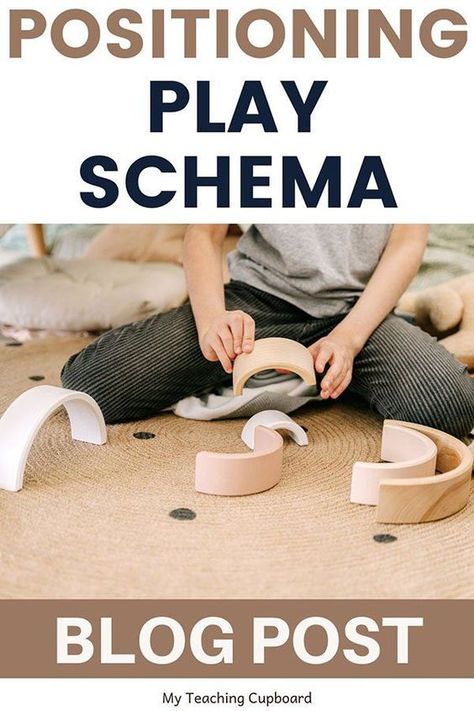 POSITIONING
PLAY
SCHEMA

BLOG POST

My Teaching Cupboard